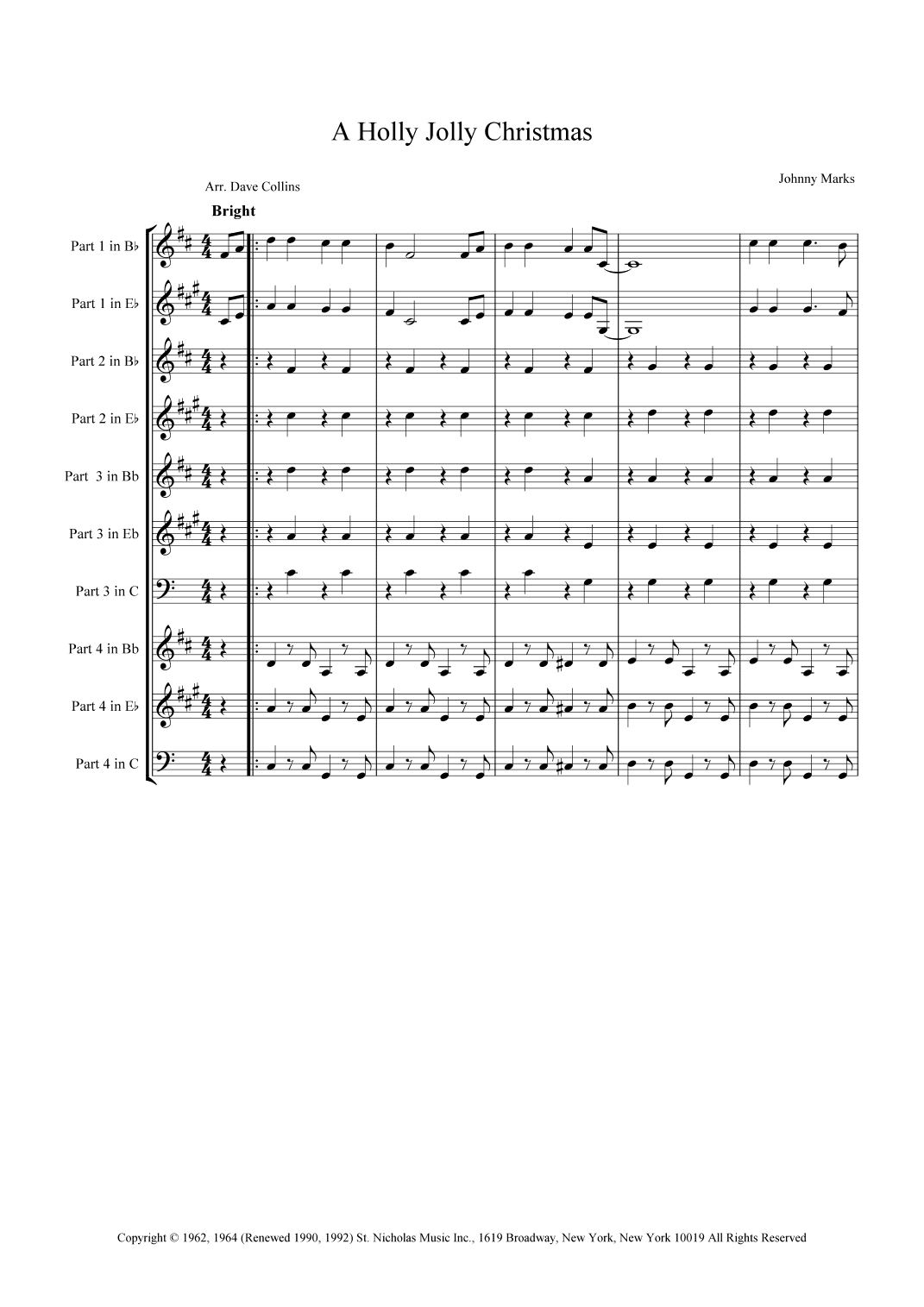 A Holly Jolly Christmas

Arr. Dave Collins

Johnny Marks

Bright

Part 1 in B♭

Part 1 in E♭

Part 2 in B♭

Part 2 in E♭

Part 3 in Bb

Part 3 in Eb

Part 3 in C

Part 4 in Bb

Part 4 in E♭

Part 4 in C

Copyright © 1962, 1964 (Renewed 1990, 1992) St. Nicholas Music Inc., 1619 Broadway, New York, New York 10019 All Rights Reserved